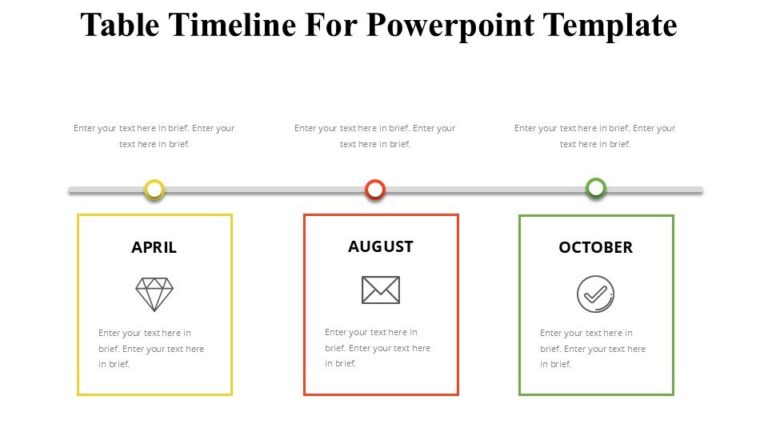 Table Timeline For Powerpoint Template

Enter your text here in brief. Enter your text here in brief.

Enter your text here in brief. Enter your text here in brief.

Enter your text here in brief. Enter your text here in brief.

APRIL

Enter your text here in brief. Enter your text here in brief.

AUGUST

Enter your text here in brief. Enter your text here in brief.

OCTOBER

Enter your text here in brief. Enter your text here in brief.